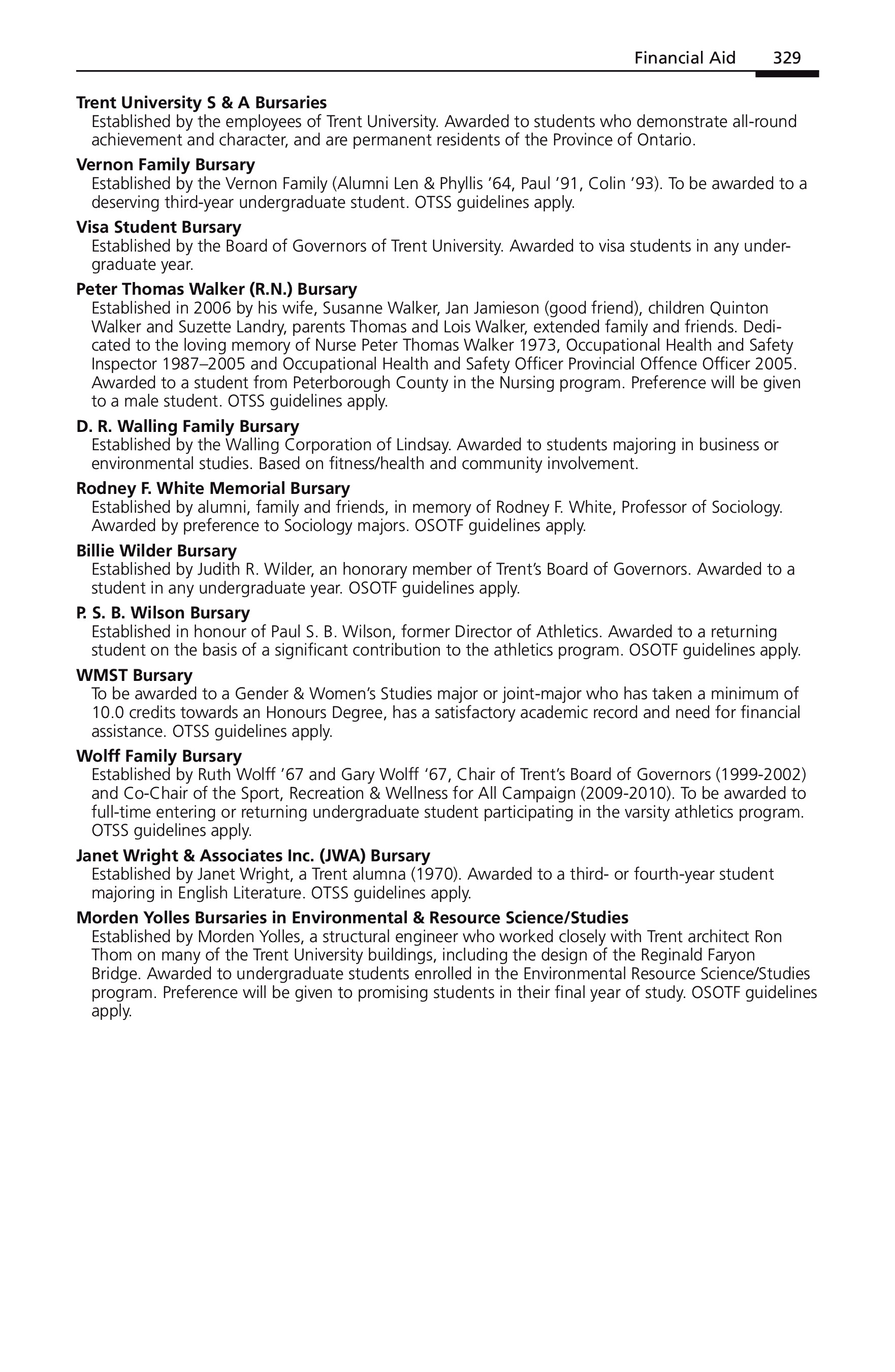 Financial Aid 329

Trent University S & A Bursaries
Established by the employees of Trent University. Awarded to students who demonstrate all-round achievement and character, and are permanent residents of the Province of Ontario.

Vernon Family Bursary
Established by the Vernon Family (Alumni Len & Phyllis '64, Paul '91, Colin '93). To be awarded to a deserving third-year undergraduate student. OTSS guidelines apply.

Visa Student Bursary
Established by the Board of Governors of Trent University. Awarded to visa students in any undergraduate year.

Peter Thomas Walker (R.N.) Bursary
Established in 2006 by his wife, Susanne Walker, Jan Jamieson (good friend), children Quinton Walker and Suzette Landry, parents Thomas and Lois Walker, extended family and friends. Dedicated to the loving memory of Nurse Peter Thomas Walker 1973, Occupational Health and Safety Inspector 1987–2005 and Occupational Health and Safety Officer Provincial Offence Officer 2005. Awarded to a student from Peterborough County in the Nursing program. Preference will be given to a male student. OTSS guidelines apply.

D. R. Walling Family Bursary
Established by the Walling Corporation of Lindsay. Awarded to students majoring in business or environmental studies. Based on fitness/health and community involvement.

Rodney F. White Memorial Bursary
Established by alumni, family and friends, in memory of Rodney F. White, Professor of Sociology. Awarded by preference to Sociology majors. OSOTF guidelines apply.

Billie Wilder Bursary
Established by Judith R. Wilder, an honorary member of Trent's Board of Governors. Awarded to a student in any undergraduate year. OSOTF guidelines apply.

P. S. B. Wilson Bursary
Established in honour of Paul S. B. Wilson, former Director of Athletics. Awarded to a returning student on the basis of a significant contribution to the athletics program. OSOTF guidelines apply.

WMST Bursary
To be awarded to a Gender & Women's Studies major or joint-major who has taken a minimum of 10.0 credits towards an Honours Degree, has a satisfactory academic record and need for financial assistance. OTSS guidelines apply.

Wolff Family Bursary
Established by Ruth Wolff '67 and Gary Wolff '67, Chair of Trent's Board of Governors (1999-2002) and Co-Chair of the Sport, Recreation & Wellness for All Campaign (2009-2010). To be awarded to full-time entering or returning undergraduate student participating in the varsity athletics program. OTSS guidelines apply.

Janet Wright & Associates Inc. (JWA) Bursary
Established by Janet Wright, a Trent alumna (1970). Awarded to a third- or fourth-year student majoring in English Literature. OTSS guidelines apply.

Morden Yolles Bursaries in Environmental & Resource Science/Studies
Established by Morden Yolles, a structural engineer who worked closely with Trent architect Ron Thom on many of the Trent University buildings, including the design of the Reginald Faryon Bridge. Awarded to undergraduate students enrolled in the Environmental Resource Science/Studies program. Preference will be given to promising students in their final year of study. OSOTF guidelines apply.